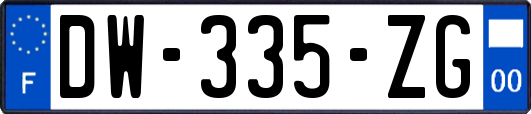 F
DW-335-ZG
00